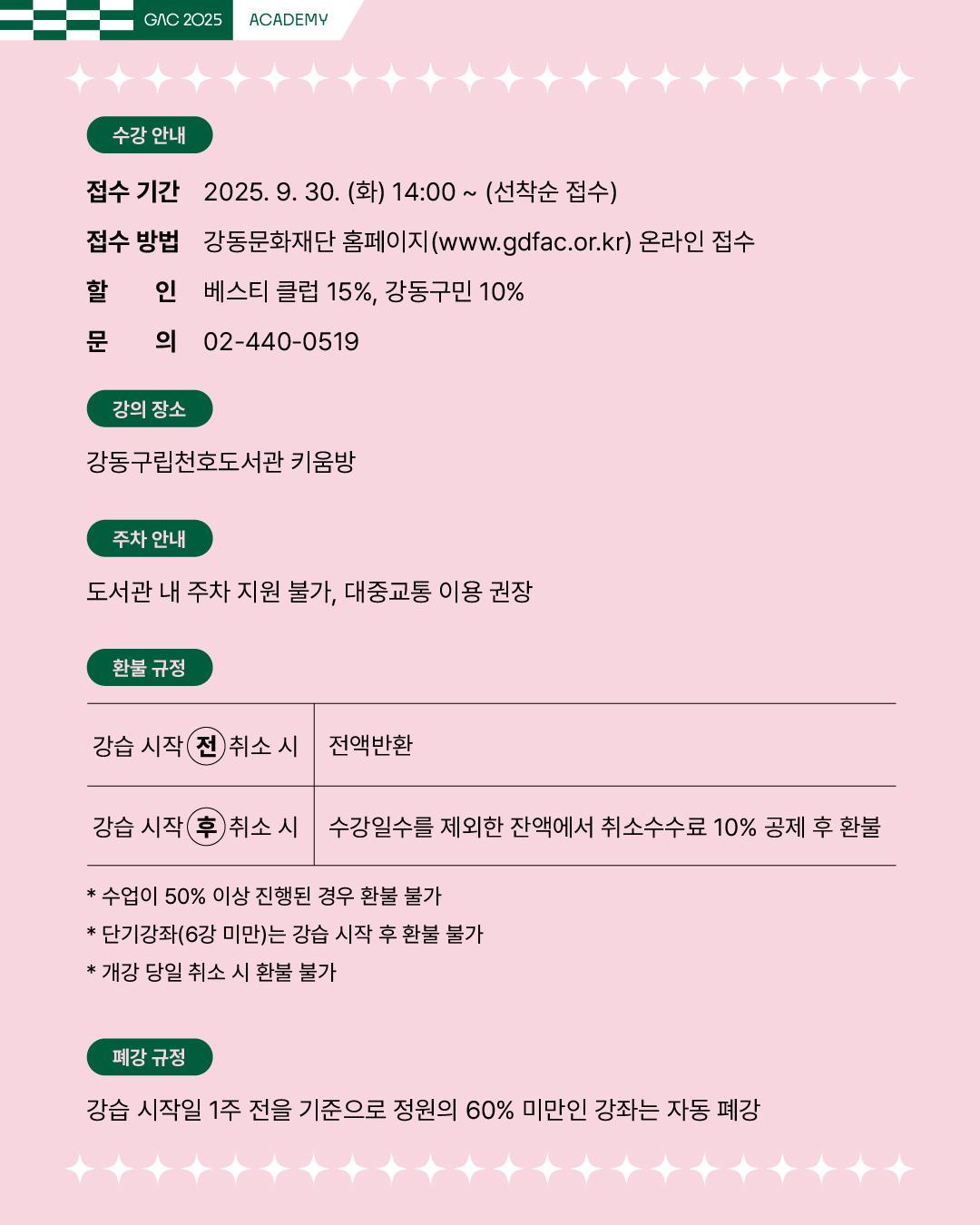 GAC 2025 ACADEMY

수강 안내

접수 기간 2025. 9. 30. (화) 14:00 ~ (선착순 접수)

접수 방법 강동문화재단 홈페이지(www.gdfac.or.kr) 온라인 접수

할 인 베스티 클럽 15%, 강동구민 10%

문 의 02-440-0519

강의 장소

강동구립천호도서관 키움방

주차 안내

도서관 내 주차 지원 불가, 대중교통 이용 권장

환불 규정

| 강습 시작 전 취소 시 | 전액반환 |
|---|---|
| 강습 시작 후 취소 시 | 수강일수를 제외한 잔액에서 취소수수료 10% 공제 후 환불 |

* 수업이 50% 이상 진행된 경우 환불 불가
* 단기강좌(6강 미만)는 강습 시작 후 환불 불가
* 개강 당일 취소 시 환불 불가

폐강 규정

강습 시작일 1주 전을 기준으로 정원의 60% 미만인 강좌는 자동 폐강